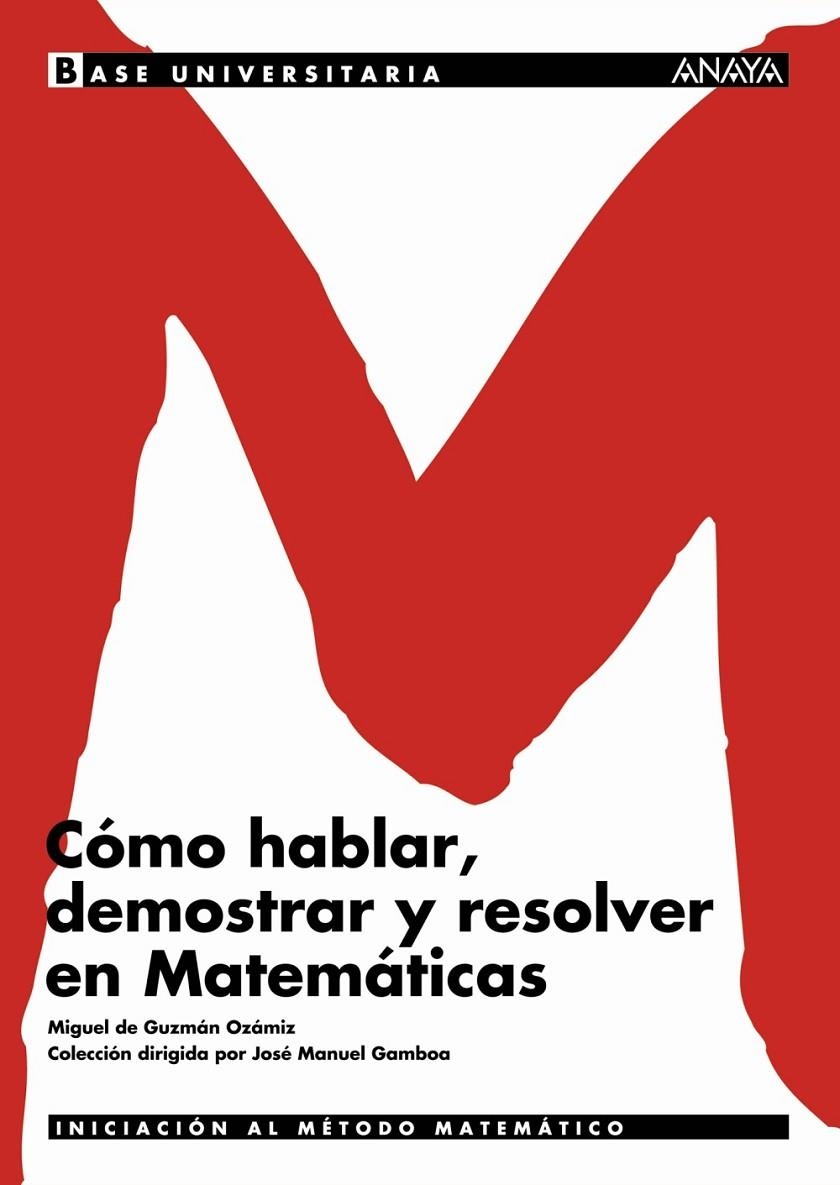 BASE UNIVERSITARIA

ANAYA

Cómo hablar, demostrar y resolver en Matemáticas

Miguel de Guzmán Ozámiz
Colección dirigida por José Manuel Gamboa

INICIACIÓN AL MÉTODO MATEMÁTICO